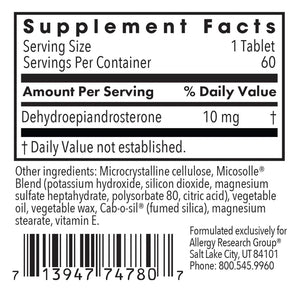 Supplement Facts
Serving Size 1 Tablet
Servings Per Container 60

| Amount Per Serving | | % Daily Value |
|---|---|---|
| Dehydroepiandrosterone | 10 mg | † |

† Daily Value not established.

Other ingredients: Microcrystalline cellulose, Micosolle® Blend (potassium hydroxide, silicon dioxide, magnesium sulfate heptahydrate, polysorbate 80, citric acid), vegetable oil, vegetable wax, Cab-o-sil® (fumed silica), magnesium stearate, vitamin E.

Formulated exclusively for Allergy Research Group® Salt Lake City, UT 84101 Phone: 800.545.9960

7 13947 74780 7